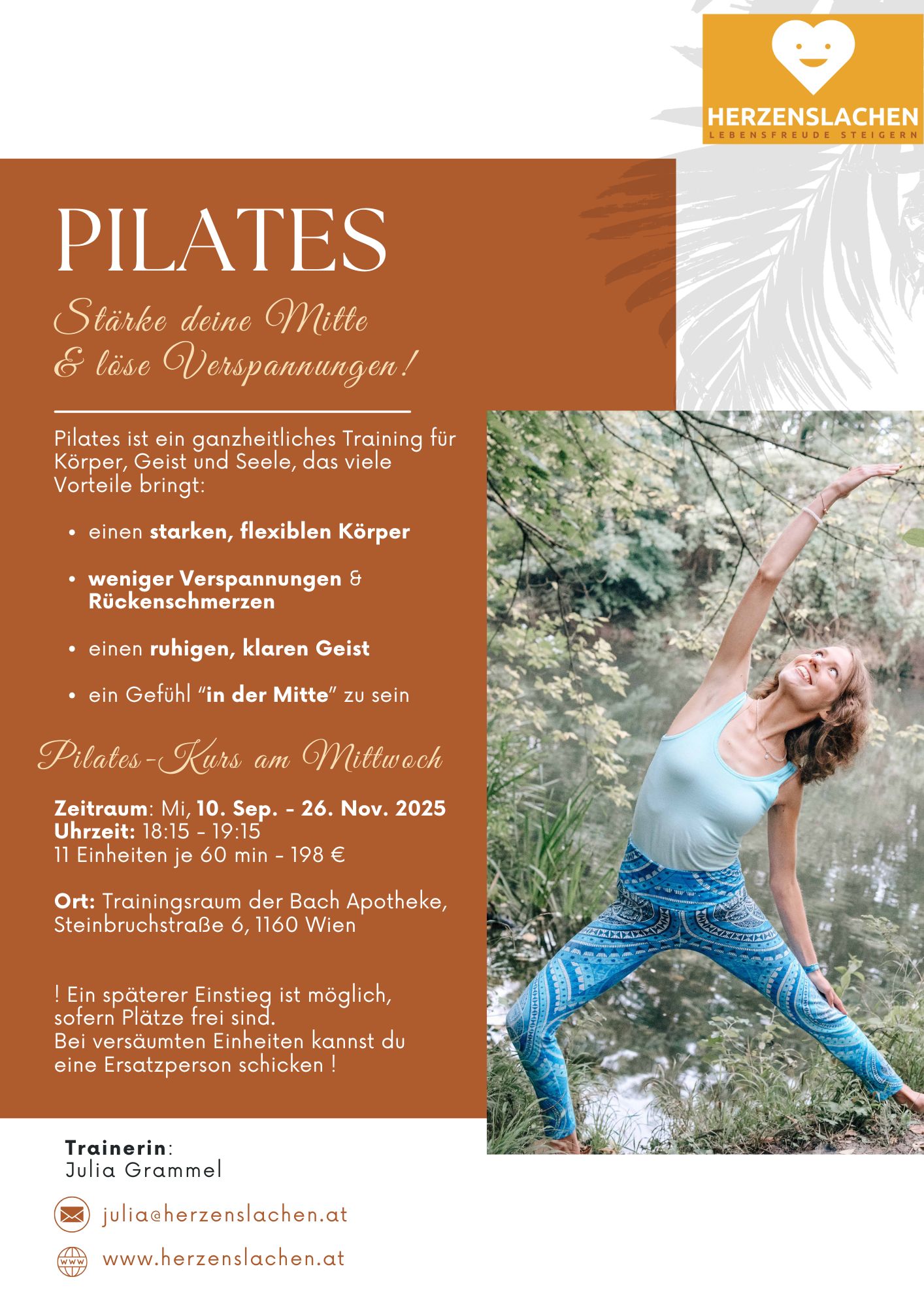 HERZENSLACHEN
LEBENSFREUDE STEIGERN

PILATES

Stärke deine Mitte
& löse Verspannungen!

Pilates ist ein ganzheitliches Training für Körper, Geist und Seele, das viele Vorteile bringt:

• einen starken, flexiblen Körper
• weniger Verspannungen & Rückenschmerzen
• einen ruhigen, klaren Geist
• ein Gefühl "in der Mitte" zu sein

Pilates-Kurs am Mittwoch

Zeitraum: Mi, 10. Sep. - 26. Nov. 2025
Uhrzeit: 18:15 - 19:15
11 Einheiten je 60 min - 198 €

Ort: Trainingsraum der Bach Apotheke, Steinbruchstraße 6, 1160 Wien

! Ein späterer Einstieg ist möglich, sofern Plätze frei sind.
Bei versäumten Einheiten kannst du eine Ersatzperson schicken !

Trainerin:
Julia Grammel

julia@herzenslachen.at

www.herzenslachen.at